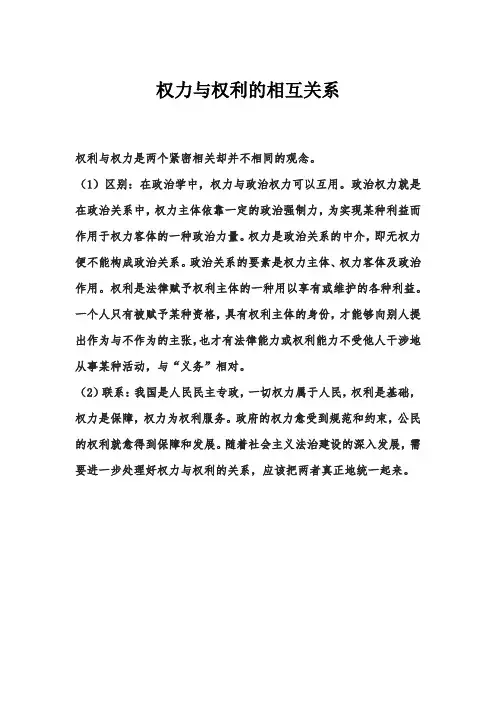 权力与权利的相互关系

权利与权力是两个紧密相关却并不相同的观念。

（1）区别：在政治学中，权力与政治权力可以互用。政治权力就是在政治关系中，权力主体依靠一定的政治强制力，为实现某种利益而作用于权力客体的一种政治力量。权力是政治关系的中介，即无权力便不能构成政治关系。政治关系的要素是权力主体、权力客体及政治作用。权利是法律赋予权利主体的一种用以享有或维护的各种利益。一个人只有被赋予某种资格，具有权利主体的身份，才能够向别人提出作为与不作为的主张，也才有法律能力或权利能力不受他人干涉地从事某种活动，与“义务”相对。

（2）联系：我国是人民民主专政，一切权力属于人民，权利是基础，权力是保障，权力为权利服务。政府的权力愈受到规范和约束，公民的权利就愈得到保障和发展。随着社会主义法治建设的深入发展，需要进一步处理好权力与权利的关系，应该把两者真正地统一起来。